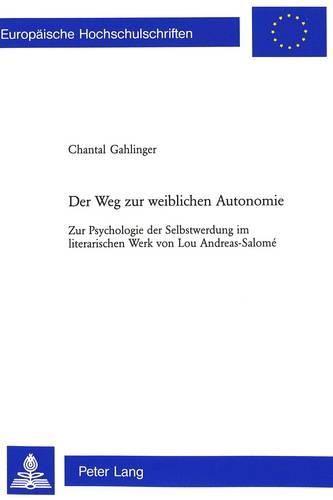 Europäische Hochschulschriften

Chantal Gahlinger

Der Weg zur weiblichen Autonomie

Zur Psychologie der Selbstwerdung im literarischen Werk von Lou Andreas-Salomé

Peter Lang